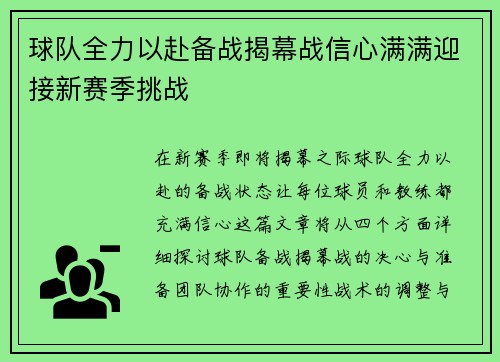 球队全力以赴备战揭幕战信心满满迎接新赛季挑战

在新赛季即将揭幕之际球队全力以赴的备战状态让每位球员和教练都充满信心这篇文章将从四个方面详细探讨球队备战揭幕战的决心与准备团队协作的重要性战术的调整与